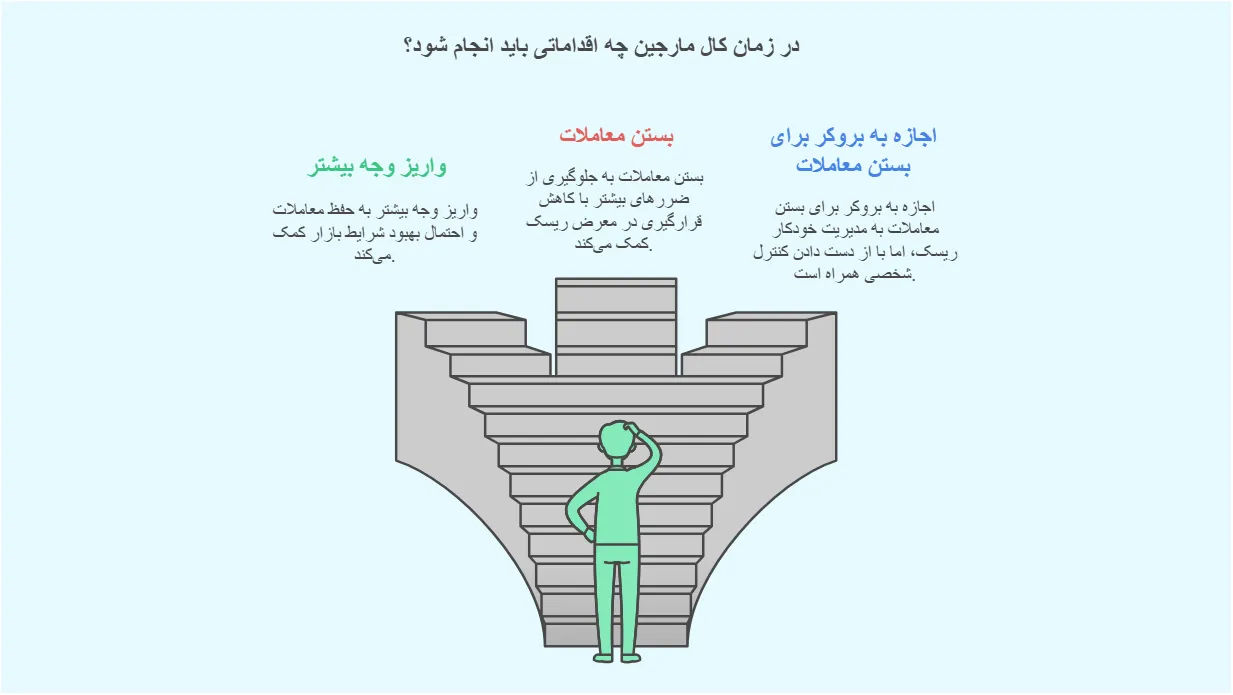 در زمان کال مارجین چه اقداماتی باید انجام شود؟

اجازه به بروکر برای بستن معاملات

اجازه به بروکر برای بستن معاملات به مدیریت خودکار ریسک، اما با از دست دادن کنترل شخصی همراه است.

بستن معاملات

بستن معاملات به جلوگیری از ضررهای بیشتر با کاهش قرارگیری در معرض ریسک کمک می‌کند.

واریز وجه بیشتر

واریز وجه بیشتر به حفظ معاملات و احتمال بهبود شرایط بازار کمک می‌کند.